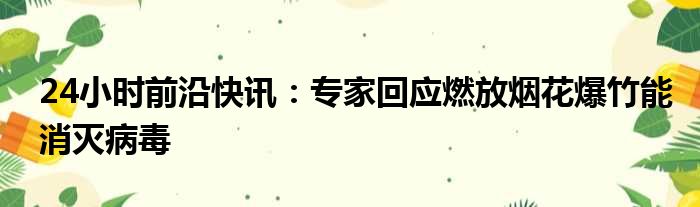 24小时前沿快讯：专家回应燃放烟花爆竹能消灭病毒